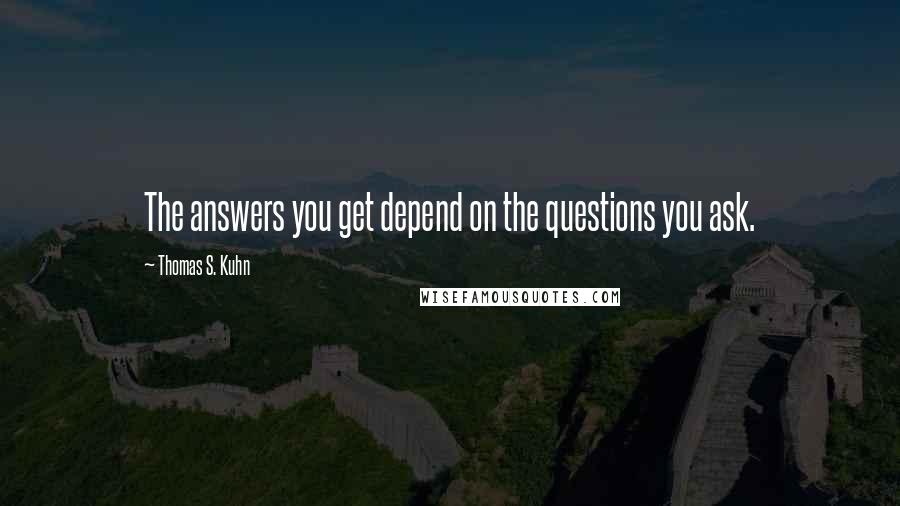 The answers you get depend on the questions you ask.

— Thomas S. Kuhn

WISEFAMOUSQUOTES.COM